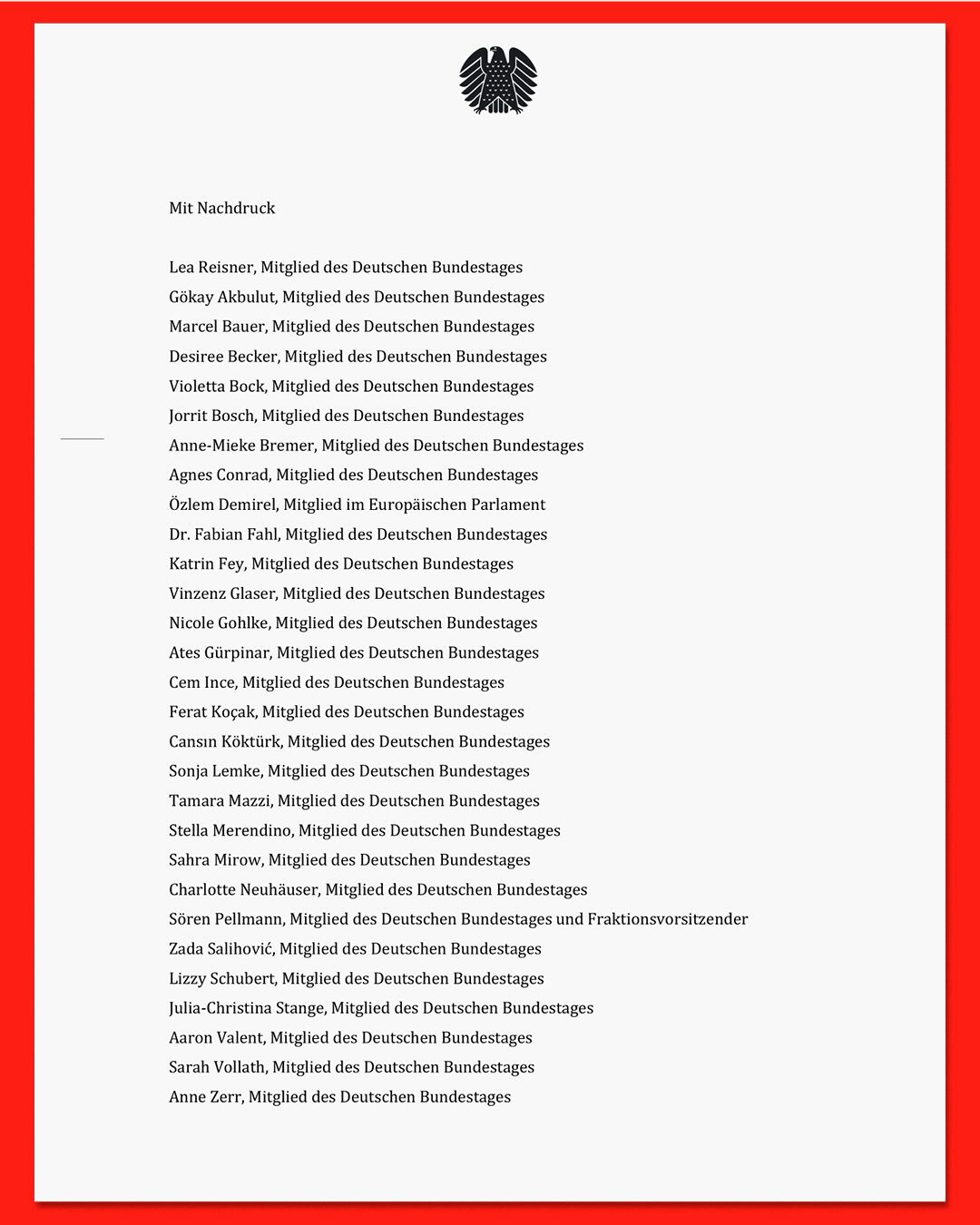 Mit Nachdruck

Lea Reisner, Mitglied des Deutschen Bundestages
Gökay Akbulut, Mitglied des Deutschen Bundestages
Marcel Bauer, Mitglied des Deutschen Bundestages
Desiree Becker, Mitglied des Deutschen Bundestages
Violetta Bock, Mitglied des Deutschen Bundestages
Jorrit Bosch, Mitglied des Deutschen Bundestages
Anne-Mieke Bremer, Mitglied des Deutschen Bundestages
Agnes Conrad, Mitglied des Deutschen Bundestages
Özlem Demirel, Mitglied im Europäischen Parlament
Dr. Fabian Fahl, Mitglied des Deutschen Bundestages
Katrin Fey, Mitglied des Deutschen Bundestages
Vinzenz Glaser, Mitglied des Deutschen Bundestages
Nicole Gohlke, Mitglied des Deutschen Bundestages
Ates Gürpinar, Mitglied des Deutschen Bundestages
Cem Ince, Mitglied des Deutschen Bundestages
Ferat Koçak, Mitglied des Deutschen Bundestages
Cansın Köktürk, Mitglied des Deutschen Bundestages
Sonja Lemke, Mitglied des Deutschen Bundestages
Tamara Mazzi, Mitglied des Deutschen Bundestages
Stella Merendino, Mitglied des Deutschen Bundestages
Sahra Mirow, Mitglied des Deutschen Bundestages
Charlotte Neuhäuser, Mitglied des Deutschen Bundestages
Sören Pellmann, Mitglied des Deutschen Bundestages und Fraktionsvorsitzender
Zada Salihović, Mitglied des Deutschen Bundestages
Lizzy Schubert, Mitglied des Deutschen Bundestages
Julia-Christina Stange, Mitglied des Deutschen Bundestages
Aaron Valent, Mitglied des Deutschen Bundestages
Sarah Vollath, Mitglied des Deutschen Bundestages
Anne Zerr, Mitglied des Deutschen Bundestages